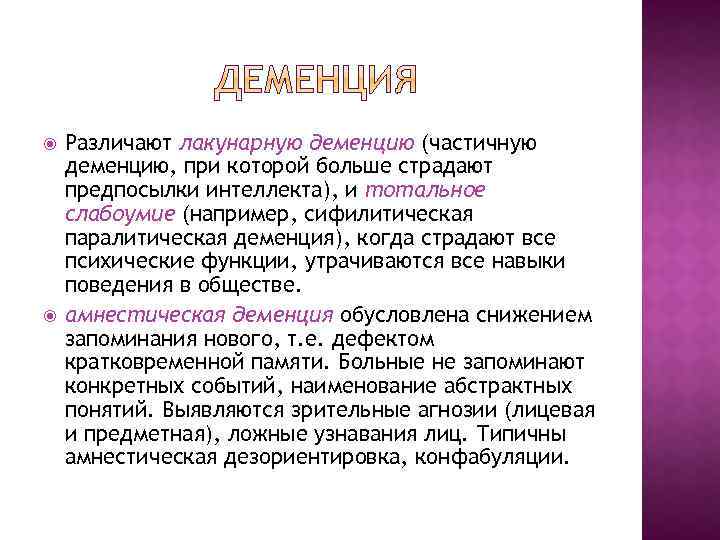 ДЕМЕНЦИЯ

Различают лакунарную деменцию (частичную деменцию, при которой больше страдают предпосылки интеллекта), и тотальное слабоумие (например, сифилитическая паралитическая деменция), когда страдают все психические функции, утрачиваются все навыки поведения в обществе.

амнестическая деменция обусловлена снижением запоминания нового, т.е. дефектом кратковременной памяти. Больные не запоминают конкретных событий, наименование абстрактных понятий. Выявляются зрительные агнозии (лицевая и предметная), ложные узнавания лиц. Типичны амнестическая дезориентировка, конфабуляции.